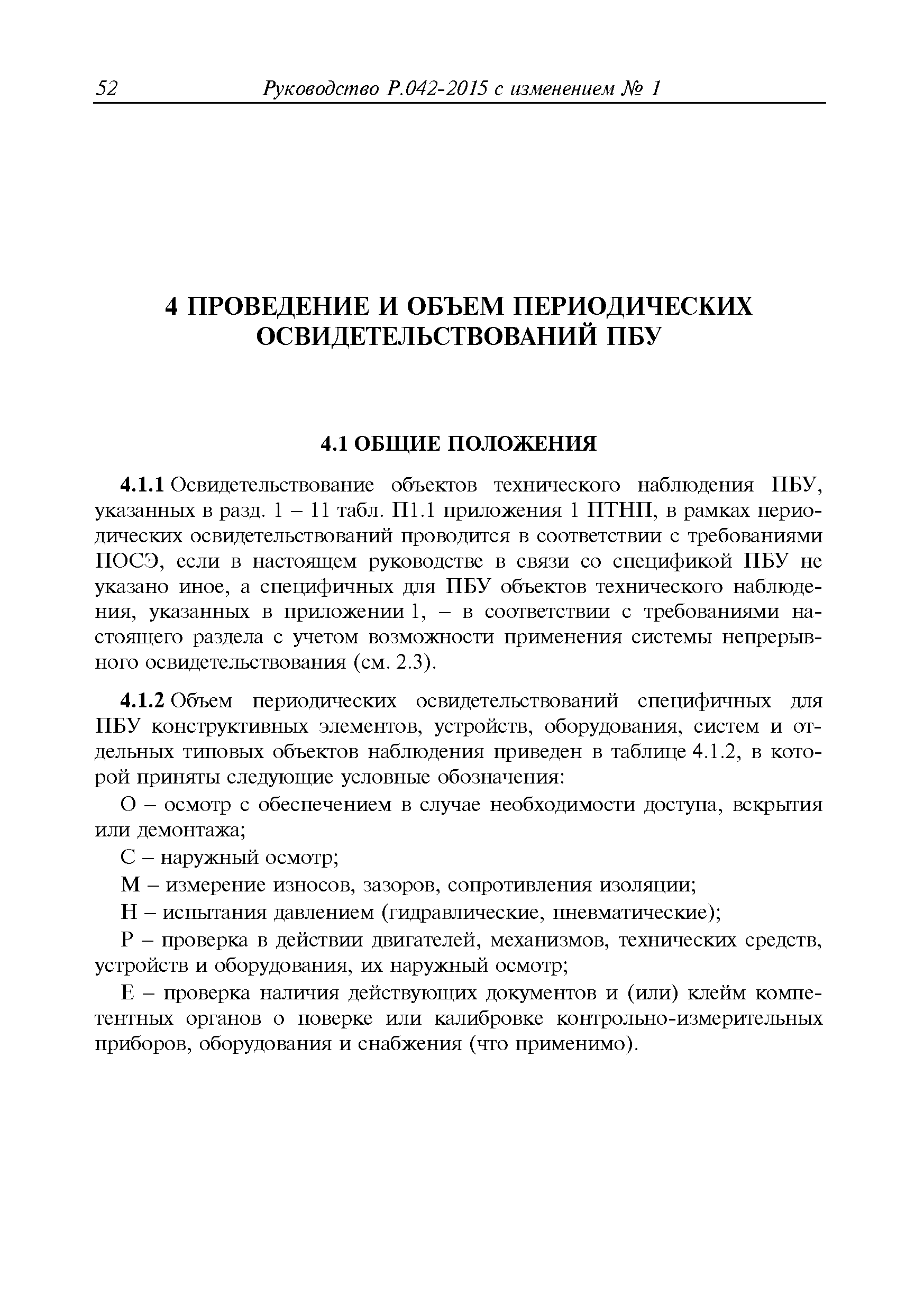 52 Руководство Р.042-2015 с изменением № 1

4 ПРОВЕДЕНИЕ И ОБЪЕМ ПЕРИОДИЧЕСКИХ ОСВИДЕТЕЛЬСТВОВАНИЙ ПБУ

4.1 ОБЩИЕ ПОЛОЖЕНИЯ

4.1.1 Освидетельствование объектов технического наблюдения ПБУ, указанных в разд. 1 – 11 табл. П1.1 приложения 1 ПТНП, в рамках периодических освидетельствований проводится в соответствии с требованиями ПОСЭ, если в настоящем руководстве в связи со спецификой ПБУ не указано иное, а специфичных для ПБУ объектов технического наблюдения, указанных в приложении 1, – в соответствии с требованиями настоящего раздела с учетом возможности применения системы непрерывного освидетельствования (см. 2.3).

4.1.2 Объем периодических освидетельствований специфичных для ПБУ конструктивных элементов, устройств, оборудования, систем и отдельных типовых объектов наблюдения приведен в таблице 4.1.2, в которой приняты следующие условные обозначения:

О – осмотр с обеспечением в случае необходимости доступа, вскрытия или демонтажа;

С – наружный осмотр;

М – измерение износов, зазоров, сопротивления изоляции;

Н – испытания давлением (гидравлические, пневматические);

Р – проверка в действии двигателей, механизмов, технических средств, устройств и оборудования, их наружный осмотр;

Е – проверка наличия действующих документов и (или) клейм компетентных органов о поверке или калибровке контрольно-измерительных приборов, оборудования и снабжения (что применимо).